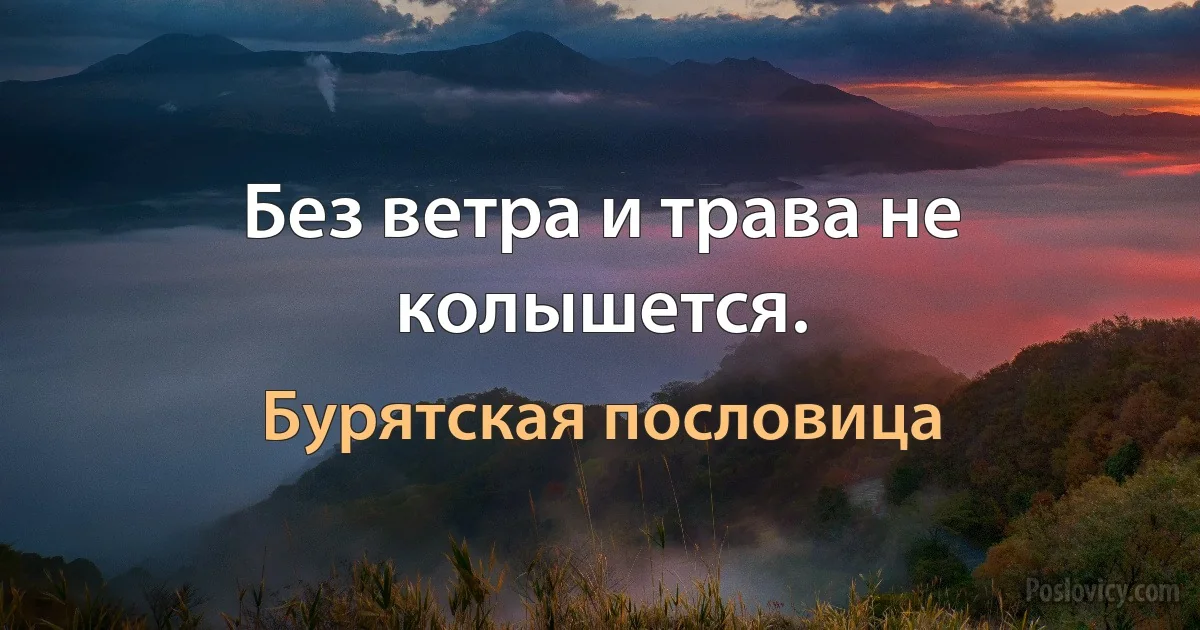 Без ветра и трава не колышется.

Бурятская пословица

Poslovicy.com